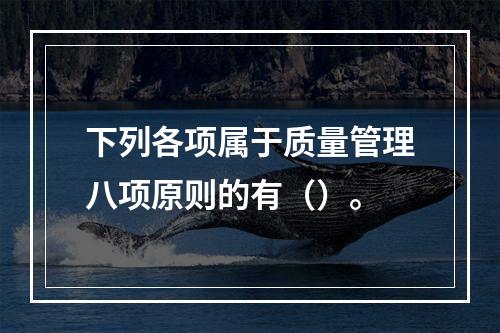 下列各项属于质量管理八项原则的有（）。